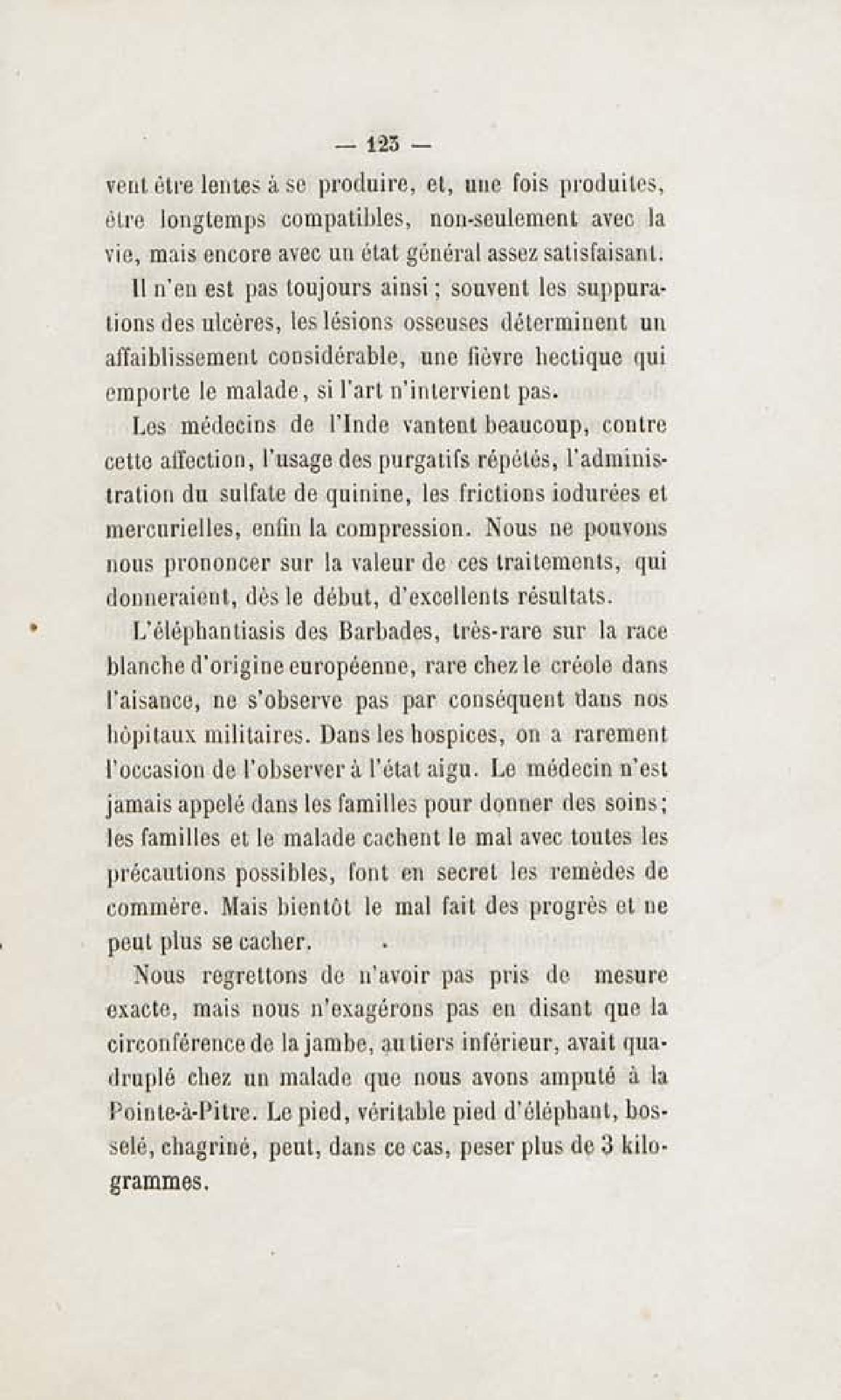 — 123 —

vent être lentes à se produire, et, une fois produites, être longtemps compatibles, non-seulement avec la vie, mais encore avec un état général assez satisfaisant.

Il n'en est pas toujours ainsi ; souvent les suppurations des ulcères, les lésions osseuses déterminent un affaiblissement considérable, une fièvre hectique qui emporte le malade, si l'art n'intervient pas.

Les médecins de l'Inde vantent beaucoup, contre cette affection, l'usage des purgatifs répétés, l'administration du sulfate de quinine, les frictions iodurées et mercurielles, enfin la compression. Nous ne pouvons nous prononcer sur la valeur de ces traitements, qui donneraient, dès le début, d'excellents résultats.

L'éléphantiasis des Barbades, très-rare sur la race blanche d'origine européenne, rare chez le créole dans l'aisance, ne s'observe pas par conséquent dans nos hôpitaux militaires. Dans les hospices, on a rarement l'occasion de l'observer à l'état aigu. Le médecin n'est jamais appelé dans les familles pour donner des soins; les familles et le malade cachent le mal avec toutes les précautions possibles, font en secret les remèdes de commère. Mais bientôt le mal fait des progrès et ne peut plus se cacher.

Nous regrettons de n'avoir pas pris de mesure exacte, mais nous n'exagérons pas en disant que la circonférence de la jambe, au tiers inférieur, avait quadruplé chez un malade que nous avons amputé à la Pointe-à-Pitre. Le pied, véritable pied d'éléphant, bosselé, chagriné, peut, dans ce cas, peser plus de 3 kilogrammes.